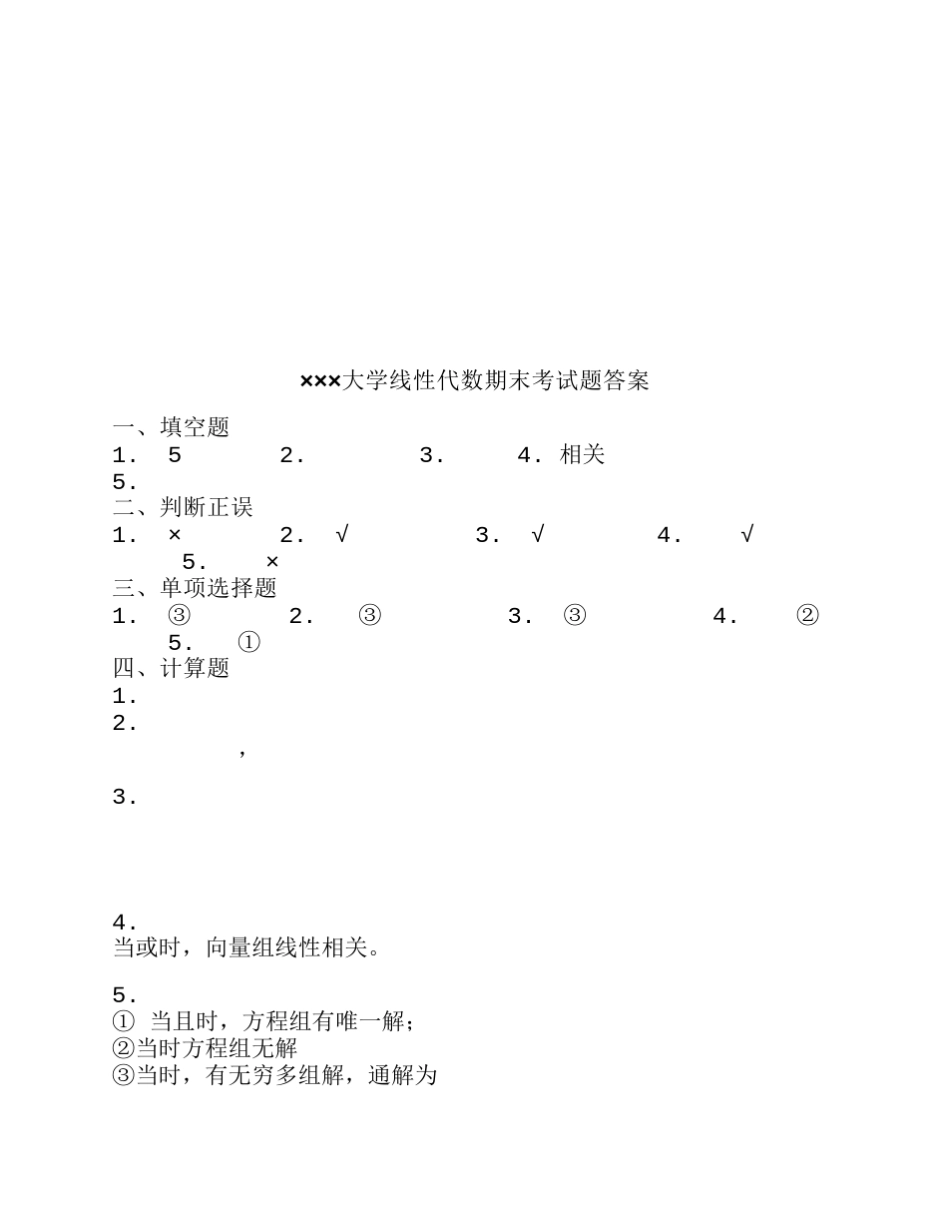 ×××大学线性代数期末考试题答案

一、填空题
1. 5　　2.　　3.　　4. 相关
5.
二、判断正误
1. ×　　2. √　　3. √　　4. √
5. ×
三、单项选择题
1. ③　　2. ③　　3. ③　　4. ②
5. ①
四、计算题
1.
2.
，

3.

4.
当或时，向量组线性相关。

5.
① 当且时，方程组有唯一解；
②当时方程组无解
③当时，有无穷多组解，通解为